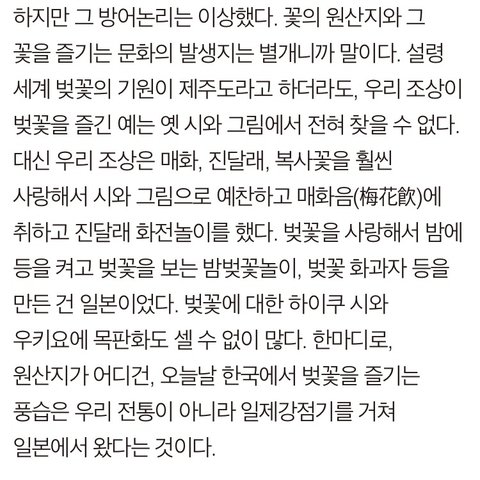 하지만 그 방어논리는 이상했다. 꽃의 원산지와 그 꽃을 즐기는 문화의 발생지는 별개니까 말이다. 설령 세계 벚꽃의 기원이 제주도라고 하더라도, 우리 조상이 벚꽃을 즐긴 예는 옛 시와 그림에서 전혀 찾을 수 없다. 대신 우리 조상은 매화, 진달래, 복사꽃을 훨씬 사랑해서 시와 그림으로 예찬하고 매화음(梅花飮)에 취하고 진달래 화전놀이를 했다. 벚꽃을 사랑해서 밤에 등을 켜고 벚꽃을 보는 밤벚꽃놀이, 벚꽃 화과자 등을 만든 건 일본이었다. 벚꽃에 대한 하이쿠 시와 우키요에 목판화도 셀 수 없이 많다. 한마디로, 원산지가 어디건, 오늘날 한국에서 벚꽃을 즐기는 풍습은 우리 전통이 아니라 일제강점기를 거쳐 일본에서 왔다는 것이다.